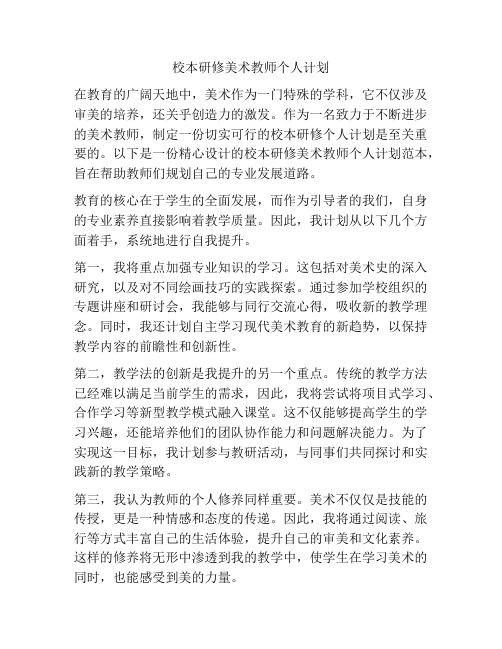 校本研修美术教师个人计划

在教育的广阔天地中，美术作为一门特殊的学科，它不仅涉及审美的培养，还关乎创造力的激发。作为一名致力于不断进步的美术教师，制定一份切实可行的校本研修个人计划是至关重要的。以下是一份精心设计的校本研修美术教师个人计划范本，旨在帮助教师们规划自己的专业发展道路。

教育的核心在于学生的全面发展，而作为引导者的我们，自身的专业素养直接影响着教学质量。因此，我计划从以下几个方面着手，系统地进行自我提升。

第一，我将重点加强专业知识的学习。这包括对美术史的深入研究，以及对不同绘画技巧的实践探索。通过参加学校组织的专题讲座和研讨会，我能够与同行交流心得，吸收新的教学理念。同时，我还计划自主学习现代美术教育的新趋势，以保持教学内容的前瞻性和创新性。

第二，教学法的创新是我提升的另一个重点。传统的教学方法已经难以满足当前学生的需求，因此，我将尝试将项目式学习、合作学习等新型教学模式融入课堂。这不仅能够提高学生的学习兴趣，还能培养他们的团队协作能力和问题解决能力。为了实现这一目标，我计划参与教研活动，与同事们共同探讨和实践新的教学策略。

第三，我认为教师的个人修养同样重要。美术不仅仅是技能的传授，更是一种情感和态度的传递。因此，我将通过阅读、旅行等方式丰富自己的生活体验，提升自己的审美和文化素养。这样的修养将无形中渗透到我的教学中，使学生在学习美术的同时，也能感受到美的力量。